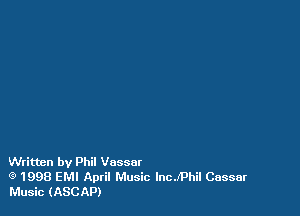 Written by Phil Vassar
© 1998 EMI April Music Inc./Phil Cassar Music (ASCAP)